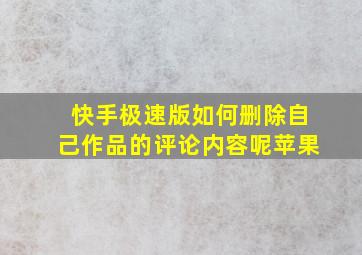 快手极速版如何删除自己作品的评论内容呢苹果